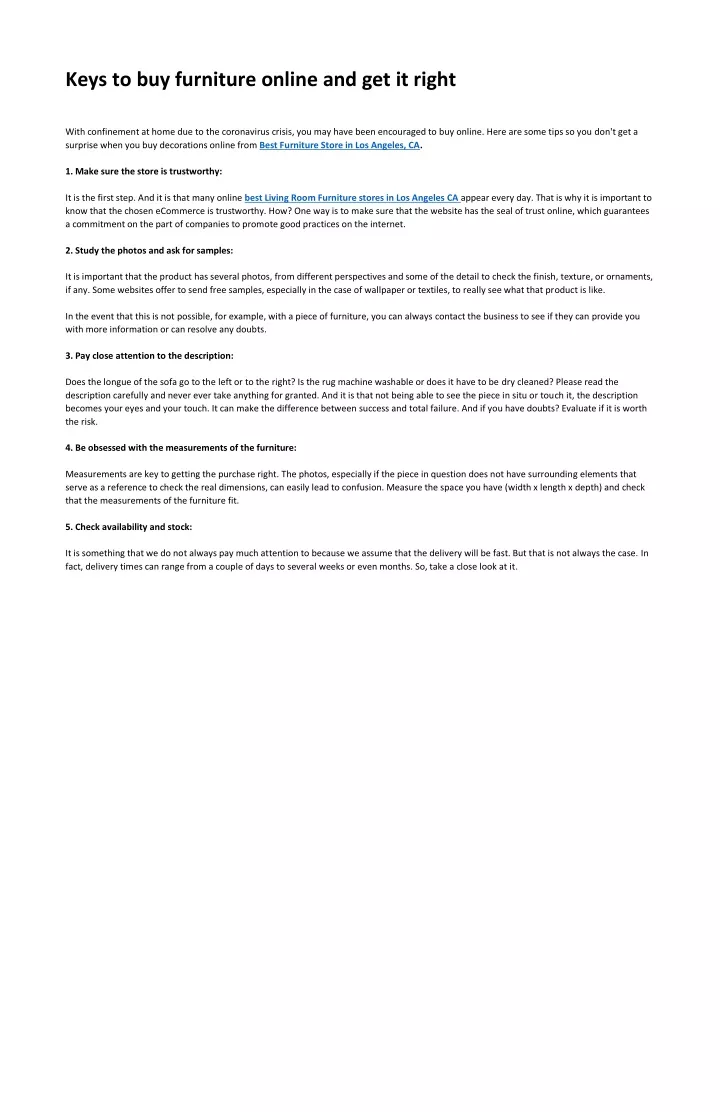 Keys to buy furniture online and get it right

With confinement at home due to the coronavirus crisis, you may have been encouraged to buy online. Here are some tips so you don't get a surprise when you buy decorations online from Best Furniture Store in Los Angeles, CA.

1. Make sure the store is trustworthy:

It is the first step. And it is that many online best Living Room Furniture stores in Los Angeles CA appear every day. That is why it is important to know that the chosen eCommerce is trustworthy. How? One way is to make sure that the website has the seal of trust online, which guarantees a commitment on the part of companies to promote good practices on the internet.

2. Study the photos and ask for samples:

It is important that the product has several photos, from different perspectives and some of the detail to check the finish, texture, or ornaments, if any. Some websites offer to send free samples, especially in the case of wallpaper or textiles, to really see what that product is like.

In the event that this is not possible, for example, with a piece of furniture, you can always contact the business to see if they can provide you with more information or can resolve any doubts.

3. Pay close attention to the description:

Does the longue of the sofa go to the left or to the right? Is the rug machine washable or does it have to be dry cleaned? Please read the description carefully and never ever take anything for granted. And it is that not being able to see the piece in situ or touch it, the description becomes your eyes and your touch. It can make the difference between success and total failure. And if you have doubts? Evaluate if it is worth the risk.

4. Be obsessed with the measurements of the furniture:

Measurements are key to getting the purchase right. The photos, especially if the piece in question does not have surrounding elements that serve as a reference to check the real dimensions, can easily lead to confusion. Measure the space you have (width x length x depth) and check that the measurements of the furniture fit.

5. Check availability and stock:

It is something that we do not always pay much attention to because we assume that the delivery will be fast. But that is not always the case. In fact, delivery times can range from a couple of days to several weeks or even months. So, take a close look at it.